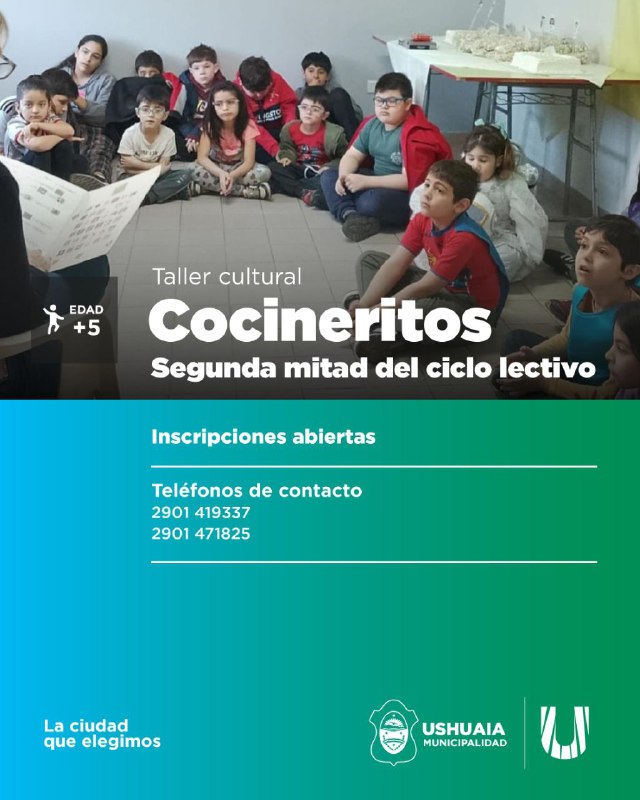 EDAD
+5

Taller cultural

Cocineritos

Segunda mitad del ciclo lectivo

Inscripciones abiertas

Teléfonos de contacto
2901 419337
2901 471825

La ciudad
que elegimos

USHUAIA
MUNICIPALIDAD